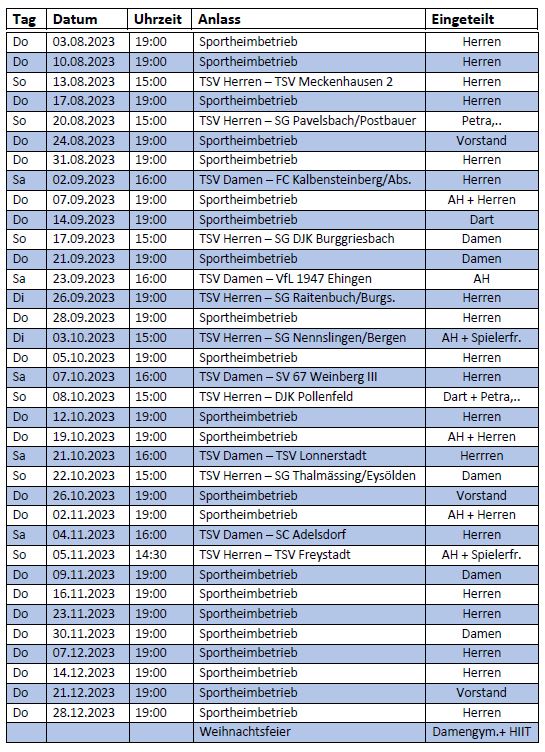 | Tag | Datum | Uhrzeit | Anlass | Eingeteilt |
|---|---|---|---|---|
| Do | 03.08.2023 | 19:00 | Sportheimbetrieb | Herren |
| Do | 10.08.2023 | 19:00 | Sportheimbetrieb | Herren |
| So | 13.08.2023 | 15:00 | TSV Herren – TSV Meckenhausen 2 | Herren |
| Do | 17.08.2023 | 19:00 | Sportheimbetrieb | Herren |
| So | 20.08.2023 | 15:00 | TSV Herren – SG Pavelsbach/Postbauer | Petra,.. |
| Do | 24.08.2023 | 19:00 | Sportheimbetrieb | Vorstand |
| Do | 31.08.2023 | 19:00 | Sportheimbetrieb | Herren |
| Sa | 02.09.2023 | 16:00 | TSV Damen – FC Kalbensteinberg/Abs. | Herren |
| Do | 07.09.2023 | 19:00 | Sportheimbetrieb | AH + Herren |
| Do | 14.09.2023 | 19:00 | Sportheimbetrieb | Dart |
| So | 17.09.2023 | 15:00 | TSV Herren – SG DJK Burggriesbach | Damen |
| Do | 21.09.2023 | 19:00 | Sportheimbetrieb | Damen |
| Sa | 23.09.2023 | 16:00 | TSV Damen – VfL 1947 Ehingen | AH |
| Di | 26.09.2023 | 19:00 | TSV Herren – SG Raitenbuch/Burgs. | Herren |
| Do | 28.09.2023 | 19:00 | Sportheimbetrieb | Herren |
| Di | 03.10.2023 | 15:00 | TSV Herren – SG Nennslingen/Bergen | AH + Spielerfr. |
| Do | 05.10.2023 | 19:00 | Sportheimbetrieb | Herren |
| Sa | 07.10.2023 | 16:00 | TSV Damen – SV 67 Weinberg III | Herren |
| So | 08.10.2023 | 15:00 | TSV Herren – DJK Pollenfeld | Dart + Petra,.. |
| Do | 12.10.2023 | 19:00 | Sportheimbetrieb | Herren |
| Do | 19.10.2023 | 19:00 | Sportheimbetrieb | AH + Herren |
| Sa | 21.10.2023 | 16:00 | TSV Damen – TSV Lonnerstadt | Herrren |
| So | 22.10.2023 | 15:00 | TSV Herren – SG Thalmässing/Eysölden | Damen |
| Do | 26.10.2023 | 19:00 | Sportheimbetrieb | Vorstand |
| Do | 02.11.2023 | 19:00 | Sportheimbetrieb | AH + Herren |
| Sa | 04.11.2023 | 16:00 | TSV Damen – SC Adelsdorf | Herren |
| So | 05.11.2023 | 14:30 | TSV Herren – TSV Freystadt | AH + Spielerfr. |
| Do | 09.11.2023 | 19:00 | Sportheimbetrieb | Damen |
| Do | 16.11.2023 | 19:00 | Sportheimbetrieb | Herren |
| Do | 23.11.2023 | 19:00 | Sportheimbetrieb | Herren |
| Do | 30.11.2023 | 19:00 | Sportheimbetrieb | Damen |
| Do | 07.12.2023 | 19:00 | Sportheimbetrieb | Herren |
| Do | 14.12.2023 | 19:00 | Sportheimbetrieb | Herren |
| Do | 21.12.2023 | 19:00 | Sportheimbetrieb | Vorstand |
| Do | 28.12.2023 | 19:00 | Sportheimbetrieb | Herren |
| | | | Weihnachtsfeier | Damengym.+ HIIT |